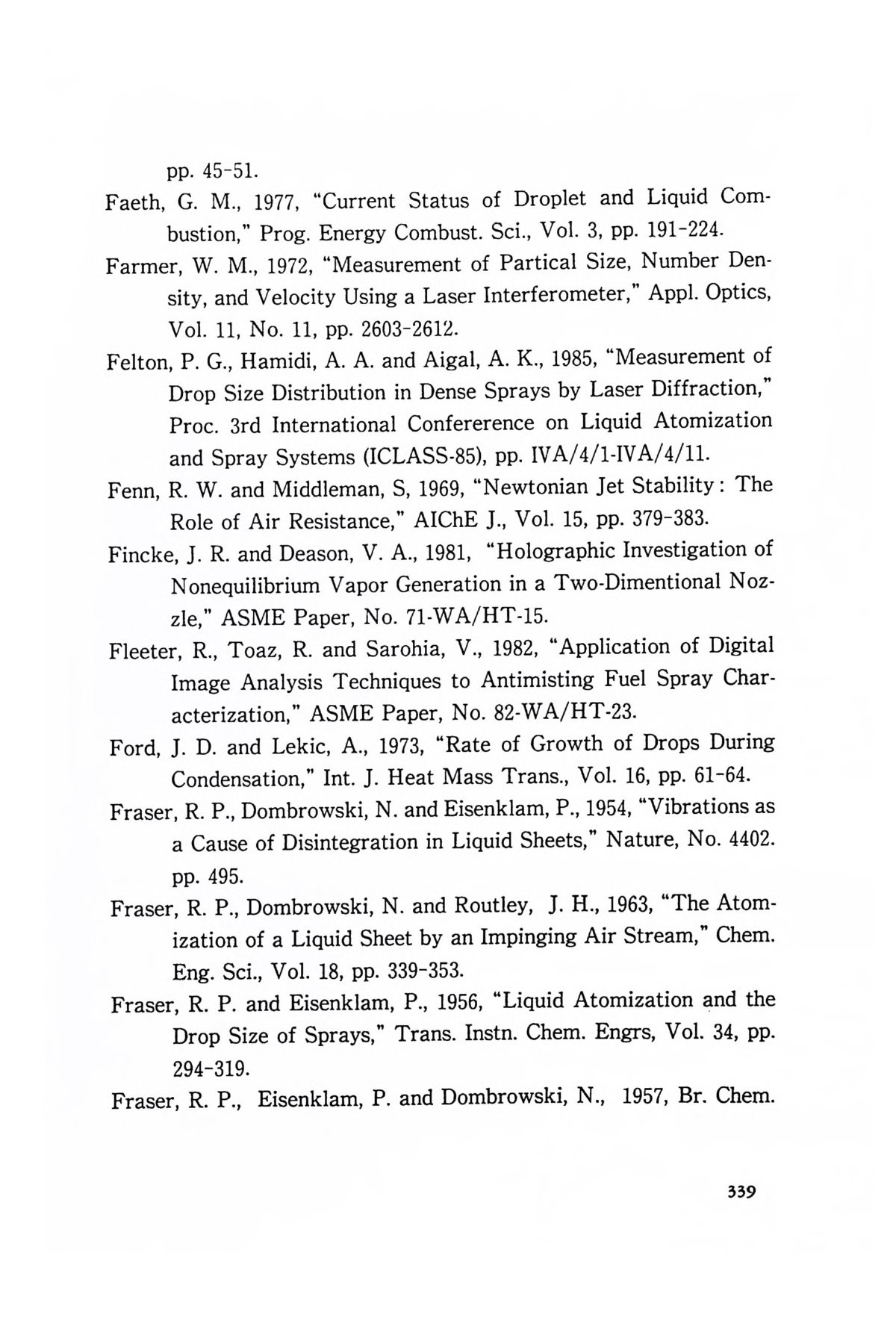 pp. 45-51.

Faeth, G. M., 1977, "Current Status of Droplet and Liquid Combustion," Prog. Energy Combust. Sci., Vol. 3, pp. 191-224.

Farmer, W. M., 1972, "Measurement of Partical Size, Number Density, and Velocity Using a Laser Interferometer," Appl. Optics, Vol. 11, No. 11, pp. 2603-2612.

Felton, P. G., Hamidi, A. A. and Aigal, A. K., 1985, "Measurement of Drop Size Distribution in Dense Sprays by Laser Diffraction," Proc. 3rd International Confererence on Liquid Atomization and Spray Systems (ICLASS-85), pp. IVA/4/1-IVA/4/11.

Fenn, R. W. and Middleman, S, 1969, "Newtonian Jet Stability: The Role of Air Resistance," AIChE J., Vol. 15, pp. 379-383.

Fincke, J. R. and Deason, V. A., 1981, "Holographic Investigation of Nonequilibrium Vapor Generation in a Two-Dimentional Nozzle," ASME Paper, No. 71-WA/HT-15.

Fleeter, R., Toaz, R. and Sarohia, V., 1982, "Application of Digital Image Analysis Techniques to Antimisting Fuel Spray Characterization," ASME Paper, No. 82-WA/HT-23.

Ford, J. D. and Lekic, A., 1973, "Rate of Growth of Drops During Condensation," Int. J. Heat Mass Trans., Vol. 16, pp. 61-64.

Fraser, R. P., Dombrowski, N. and Eisenklam, P., 1954, "Vibrations as a Cause of Disintegration in Liquid Sheets," Nature, No. 4402. pp. 495.

Fraser, R. P., Dombrowski, N. and Routley, J. H., 1963, "The Atomization of a Liquid Sheet by an Impinging Air Stream," Chem. Eng. Sci., Vol. 18, pp. 339-353.

Fraser, R. P. and Eisenklam, P., 1956, "Liquid Atomization and the Drop Size of Sprays," Trans. Instn. Chem. Engrs, Vol. 34, pp. 294-319.

Fraser, R. P., Eisenklam, P. and Dombrowski, N., 1957, Br. Chem.

339